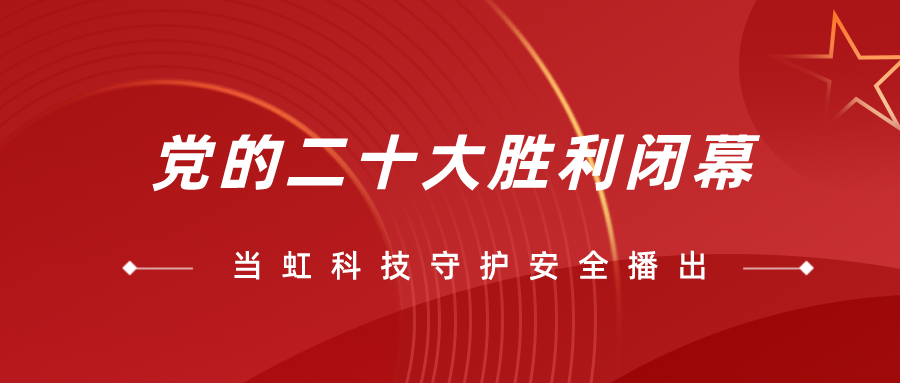 党的二十大胜利闭幕

当虹科技守护安全播出